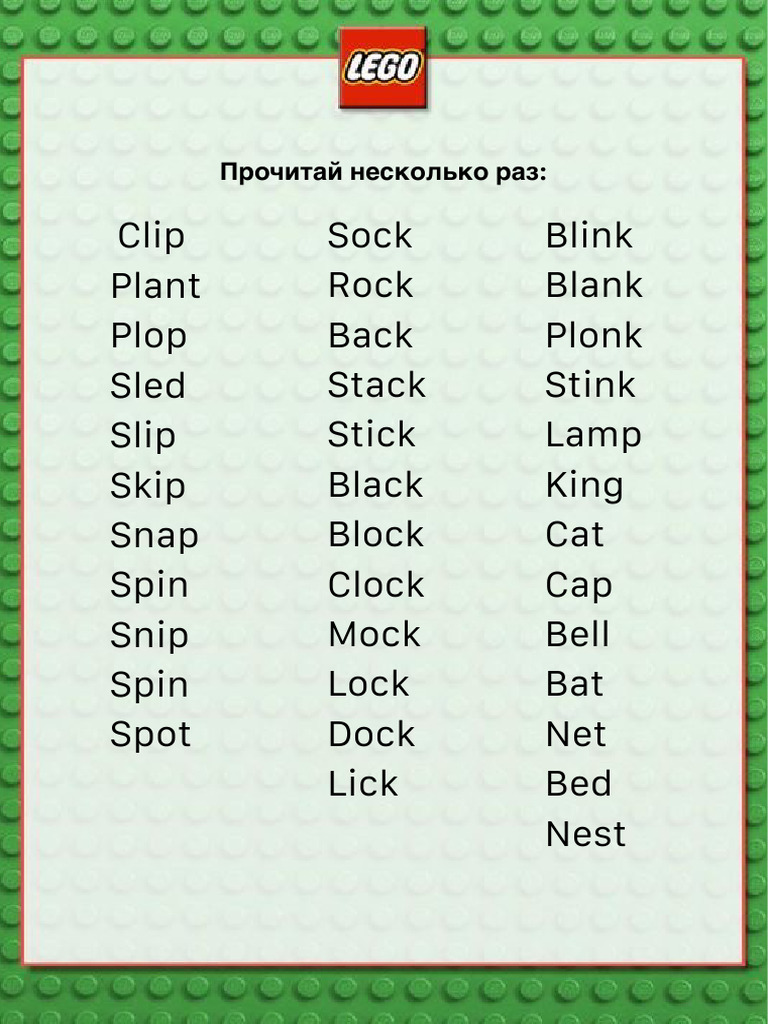 LEGO

Прочитай несколько раз:

Clip
Plant
Plop
Sled
Slip
Skip
Snap
Spin
Snip
Spin
Spot

Sock
Rock
Back
Stack
Stick
Black
Block
Clock
Mock
Lock
Dock
Lick

Blink
Blank
Plonk
Stink
Lamp
King
Cat
Cap
Bell
Bat
Net
Bed
Nest